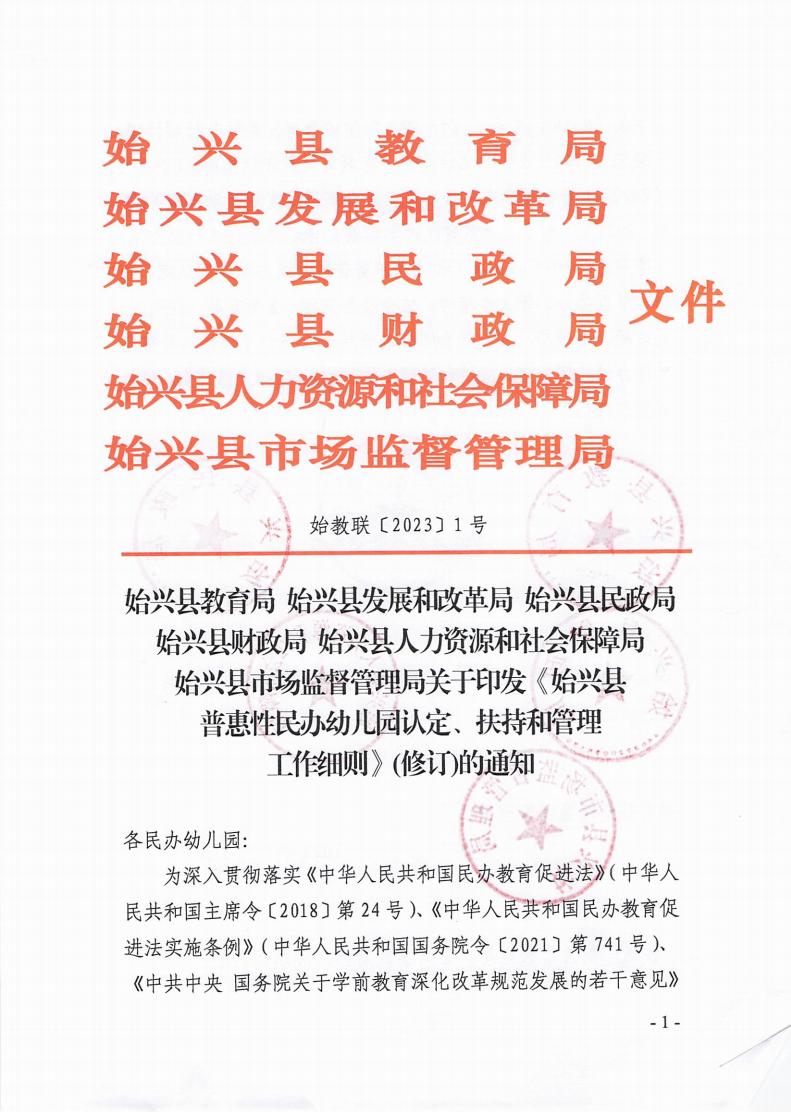 始兴县教育局
始兴县发展和改革局
始兴县民政局
始兴县财政局
始兴县人力资源和社会保障局
始兴县市场监督管理局
文件

始教联〔2023〕1号

始兴县教育局 始兴县发展和改革局 始兴县民政局 始兴县财政局 始兴县人力资源和社会保障局 始兴县市场监督管理局关于印发《始兴县普惠性民办幼儿园认定、扶持和管理工作细则》(修订)的通知

各民办幼儿园:

为深入贯彻落实《中华人民共和国民办教育促进法》(中华人民共和国主席令〔2018〕第24号)、《中华人民共和国民办教育促进法实施条例》(中华人民共和国国务院令〔2021〕第741号)、《中共中央 国务院关于学前教育深化改革规范发展的若干意见》

- 1 -